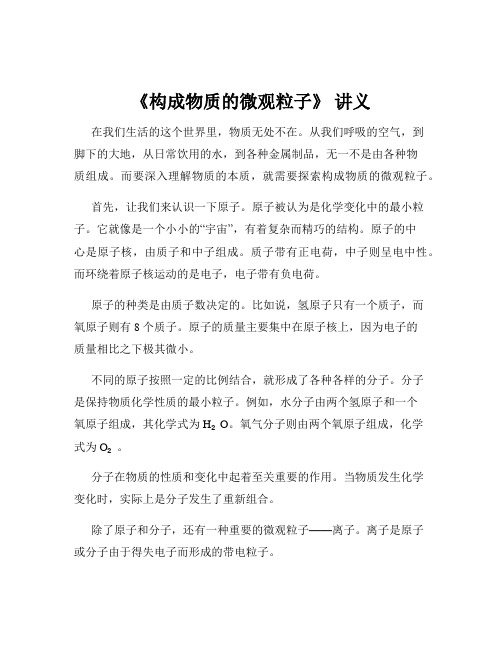 《构成物质的微观粒子》 讲义

在我们生活的这个世界里，物质无处不在。从我们呼吸的空气，到脚下的大地，从日常饮用的水，到各种金属制品，无一不是由各种物质组成。而要深入理解物质的本质，就需要探索构成物质的微观粒子。

首先，让我们来认识一下原子。原子被认为是化学变化中的最小粒子。它就像是一个小小的“宇宙”，有着复杂而精巧的结构。原子的中心是原子核，由质子和中子组成。质子带有正电荷，中子则呈电中性。而环绕着原子核运动的是电子，电子带有负电荷。

原子的种类是由质子数决定的。比如说，氢原子只有一个质子，而氧原子则有 8 个质子。原子的质量主要集中在原子核上，因为电子的质量相比之下极其微小。

不同的原子按照一定的比例结合，就形成了各种各样的分子。分子是保持物质化学性质的最小粒子。例如，水分子由两个氢原子和一个氧原子组成，其化学式为 $H_2O$。氧气分子则由两个氧原子组成，化学式为 $O_2$ 。

分子在物质的性质和变化中起着至关重要的作用。当物质发生化学变化时，实际上是分子发生了重新组合。

除了原子和分子，还有一种重要的微观粒子——离子。离子是原子或分子由于得失电子而形成的带电粒子。